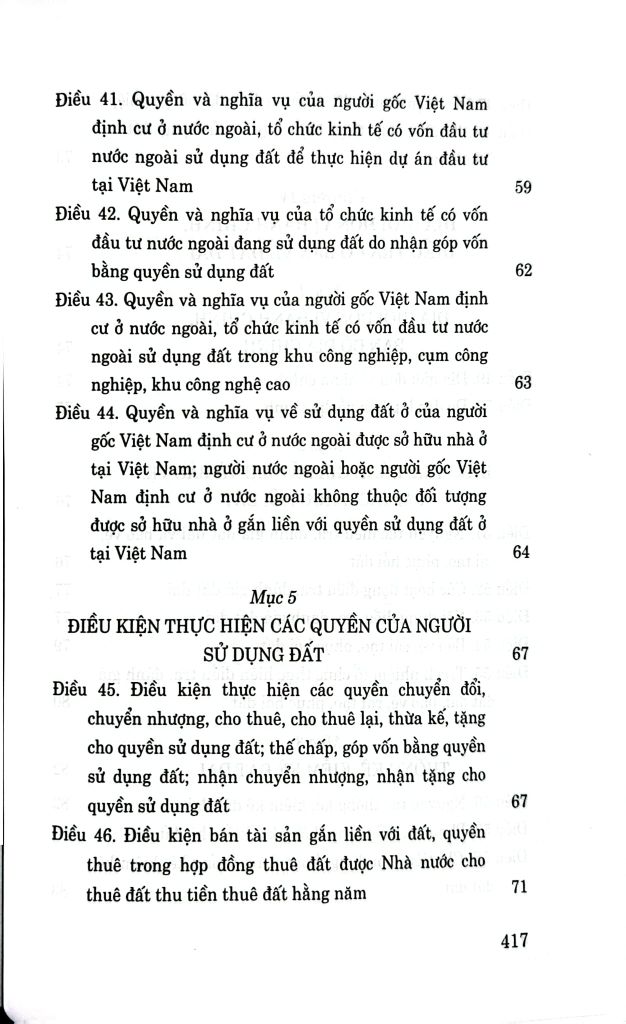 Điều 41. Quyền và nghĩa vụ của người gốc Việt Nam định cư ở nước ngoài, tổ chức kinh tế có vốn đầu tư nước ngoài sử dụng đất để thực hiện dự án đầu tư tại Việt Nam 59

Điều 42. Quyền và nghĩa vụ của tổ chức kinh tế có vốn đầu tư nước ngoài đang sử dụng đất do nhận góp vốn bằng quyền sử dụng đất 62

Điều 43. Quyền và nghĩa vụ của người gốc Việt Nam định cư ở nước ngoài, tổ chức kinh tế có vốn đầu tư nước ngoài sử dụng đất trong khu công nghiệp, cụm công nghiệp, khu công nghệ cao 63

Điều 44. Quyền và nghĩa vụ về sử dụng đất ở của người gốc Việt Nam định cư ở nước ngoài được sở hữu nhà ở tại Việt Nam; người nước ngoài hoặc người gốc Việt Nam định cư ở nước ngoài không thuộc đối tượng được sở hữu nhà ở gắn liền với quyền sử dụng đất ở tại Việt Nam 64

Mục 5
ĐIỀU KIỆN THỰC HIỆN CÁC QUYỀN CỦA NGƯỜI SỬ DỤNG ĐẤT 67

Điều 45. Điều kiện thực hiện các quyền chuyển đổi, chuyển nhượng, cho thuê, cho thuê lại, thừa kế, tặng cho quyền sử dụng đất; thế chấp, góp vốn bằng quyền sử dụng đất; nhận chuyển nhượng, nhận tặng cho quyền sử dụng đất 67

Điều 46. Điều kiện bán tài sản gắn liền với đất, quyền thuê trong hợp đồng thuê đất được Nhà nước cho thuê đất thu tiền thuê đất hằng năm 71

417